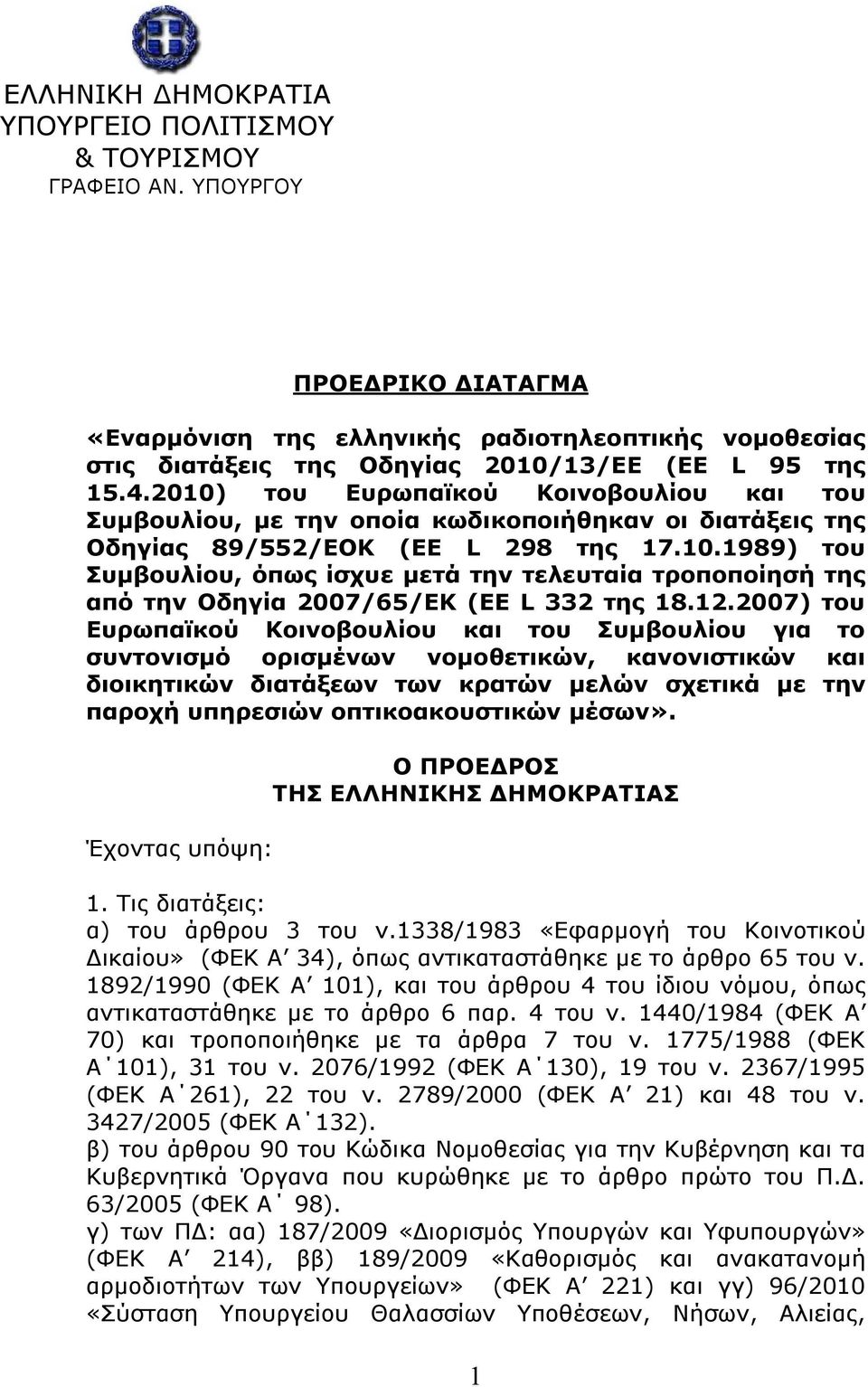 ΕΛΛΗΝΙΚΗ ΔΗΜΟΚΡΑΤΙΑ
ΥΠΟΥΡΓΕΙΟ ΠΟΛΙΤΙΣΜΟΥ
& ΤΟΥΡΙΣΜΟΥ
ΓΡΑΦΕΙΟ ΑΝ. ΥΠΟΥΡΓΟΥ

ΠΡΟΕΔΡΙΚΟ ΔΙΑΤΑΓΜΑ

«Εναρμόνιση της ελληνικής ραδιοτηλεοπτικής νομοθεσίας στις διατάξεις της Οδηγίας 2010/13/ΕΕ (ΕΕ L 95 της 15.4.2010) του Ευρωπαϊκού Κοινοβουλίου και του Συμβουλίου, με την οποία κωδικοποιήθηκαν οι διατάξεις της Οδηγίας 89/552/ΕΟΚ (ΕΕ L 298 της 17.10.1989) του Συμβουλίου, όπως ίσχυε μετά την τελευταία τροποποίησή της από την Οδηγία 2007/65/ΕΚ (ΕΕ L 332 της 18.12.2007) του Ευρωπαϊκού Κοινοβουλίου και του Συμβουλίου για το συντονισμό ορισμένων νομοθετικών, κανονιστικών και διοικητικών διατάξεων των κρατών μελών σχετικά με την παροχή υπηρεσιών οπτικοακουστικών μέσων».

Ο ΠΡΟΕΔΡΟΣ
ΤΗΣ ΕΛΛΗΝΙΚΗΣ ΔΗΜΟΚΡΑΤΙΑΣ

Έχοντας υπόψη:

1. Τις διατάξεις:
α) του άρθρου 3 του ν.1338/1983 «Εφαρμογή του Κοινοτικού Δικαίου» (ΦΕΚ Α΄ 34), όπως αντικαταστάθηκε με το άρθρο 65 του ν. 1892/1990 (ΦΕΚ Α΄ 101), και του άρθρου 4 του ίδιου νόμου, όπως αντικαταστάθηκε με το άρθρο 6 παρ. 4 του ν. 1440/1984 (ΦΕΚ Α΄ 70) και τροποποιήθηκε με τα άρθρα 7 του ν. 1775/1988 (ΦΕΚ Α΄101), 31 του ν. 2076/1992 (ΦΕΚ Α΄130), 19 του ν. 2367/1995 (ΦΕΚ Α΄261), 22 του ν. 2789/2000 (ΦΕΚ Α΄ 21) και 48 του ν. 3427/2005 (ΦΕΚ Α΄132).
β) του άρθρου 90 του Κώδικα Νομοθεσίας για την Κυβέρνηση και τα Κυβερνητικά Όργανα που κυρώθηκε με το άρθρο πρώτο του Π.Δ. 63/2005 (ΦΕΚ Α΄ 98).
γ) των ΠΔ: αα) 187/2009 «Διορισμός Υπουργών και Υφυπουργών» (ΦΕΚ Α΄ 214), ββ) 189/2009 «Καθορισμός και ανακατανομή αρμοδιοτήτων των Υπουργείων» (ΦΕΚ Α΄ 221) και γγ) 96/2010 «Σύσταση Υπουργείου Θαλασσίων Υποθέσεων, Νήσων, Αλιείας,

1